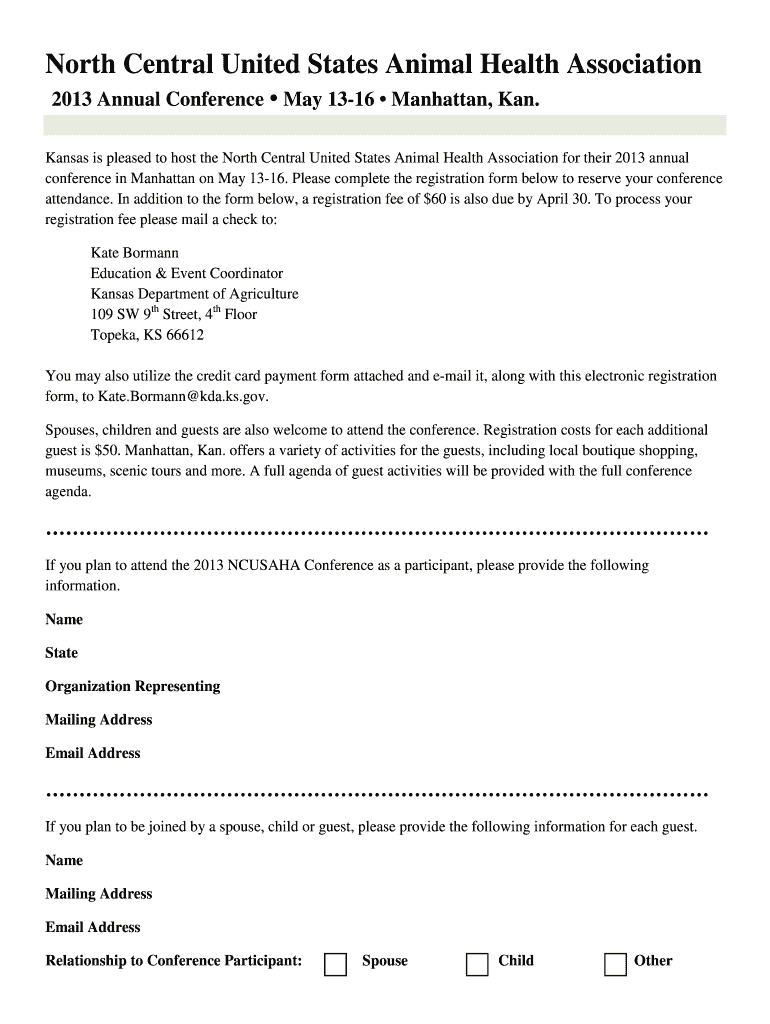 North Central United States Animal Health Association

2013 Annual Conference • May 13-16 • Manhattan, Kan.

Kansas is pleased to host the North Central United States Animal Health Association for their 2013 annual conference in Manhattan on May 13-16. Please complete the registration form below to reserve your conference attendance. In addition to the form below, a registration fee of $60 is also due by April 30. To process your registration fee please mail a check to:

Kate Bormann
Education & Event Coordinator
Kansas Department of Agriculture
109 SW 9$^{th}$ Street, 4$^{th}$ Floor
Topeka, KS 66612

You may also utilize the credit card payment form attached and e-mail it, along with this electronic registration form, to Kate.Bormann@kda.ks.gov.

Spouses, children and guests are also welcome to attend the conference. Registration costs for each additional guest is $50. Manhattan, Kan. offers a variety of activities for the guests, including local boutique shopping, museums, scenic tours and more. A full agenda of guest activities will be provided with the full conference agenda.

If you plan to attend the 2013 NCUSAHA Conference as a participant, please provide the following information.

Name

State

Organization Representing

Mailing Address

Email Address

If you plan to be joined by a spouse, child or guest, please provide the following information for each guest.

Name

Mailing Address

Email Address

Relationship to Conference Participant: Spouse Child Other